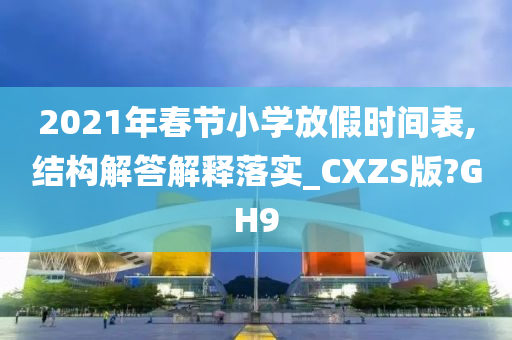 2021年春节小学放假时间表,结构解答解释落实_CXZS版?GH9